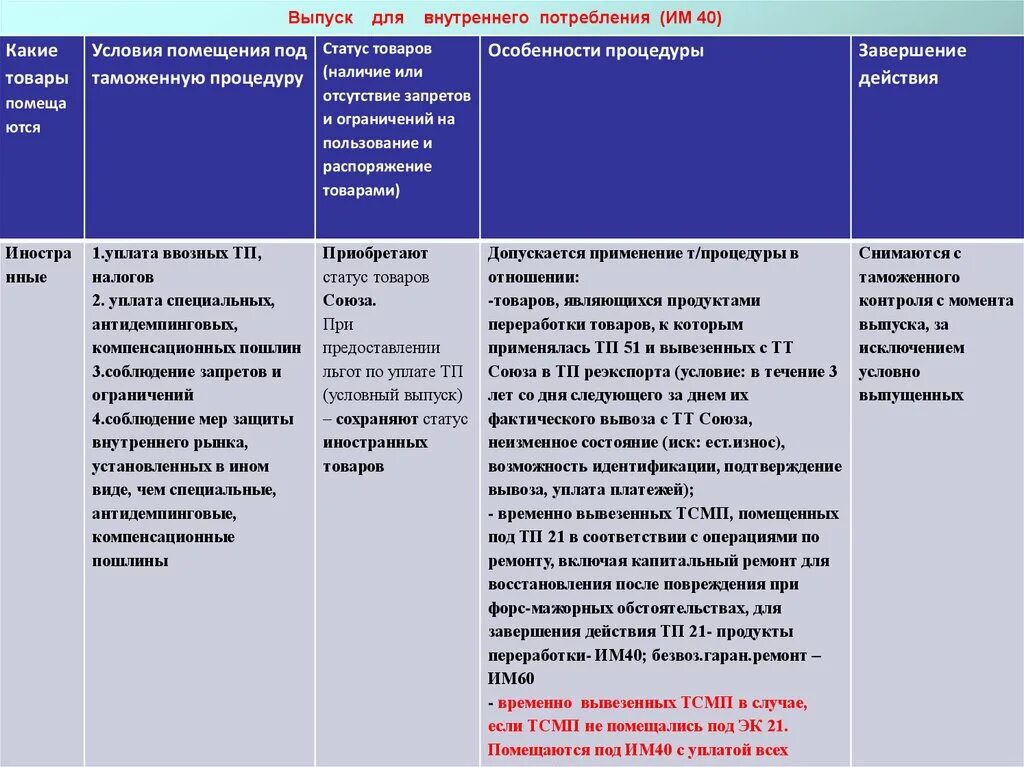 Выпуск для внутреннего потребления (ИМ 40)

| Какие товары помещаются | Условия помещения под таможенную процедуру | Статус товаров (наличие или отсутствие запретов и ограничений на пользование и распоряжение товарами) | Особенности процедуры | Завершение действия |
|---|---|---|---|---|
| Иностранные | 1.уплата ввозных ТП, налогов 2. уплата специальных, антидемпинговых, компенсационных пошлин 3.соблюдение запретов и ограничений 4.соблюдение мер защиты внутреннего рынка, установленных в ином виде, чем специальные, антидемпинговые, компенсационные пошлины | Приобретают статус товаров Союза. При предоставлении льгот по уплате ТП (условный выпуск) – сохраняют статус иностранных товаров | Допускается применение т/процедуры в отношении: -товаров, являющихся продуктами переработки товаров, к которым применялась ТП 51 и вывезенных с ТТ Союза в ТП реэкспорта (условие: в течение 3 лет со дня следующего за днем их фактического вывоза с ТТ Союза, неизменное состояние (иск: ест.износ), возможность идентификации, подтверждение вывоза, уплата платежей); - временно вывезенных ТСМП, помещенных под ТП 21 в соответствии с операциями по ремонту, включая капитальный ремонт для восстановления после повреждения при форс-мажорных обстоятельствах, для завершения действия ТП 21- продукты переработки- ИМ40; безвоз.гаран.ремонт – ИМ60 - временно вывезенных ТСМП в случае, если ТСМП не помещались под ЭК 21. Помещаются под ИМ40 с уплатой всех | Снимаются с таможенного контроля с момента выпуска, за исключением условно выпущенных |